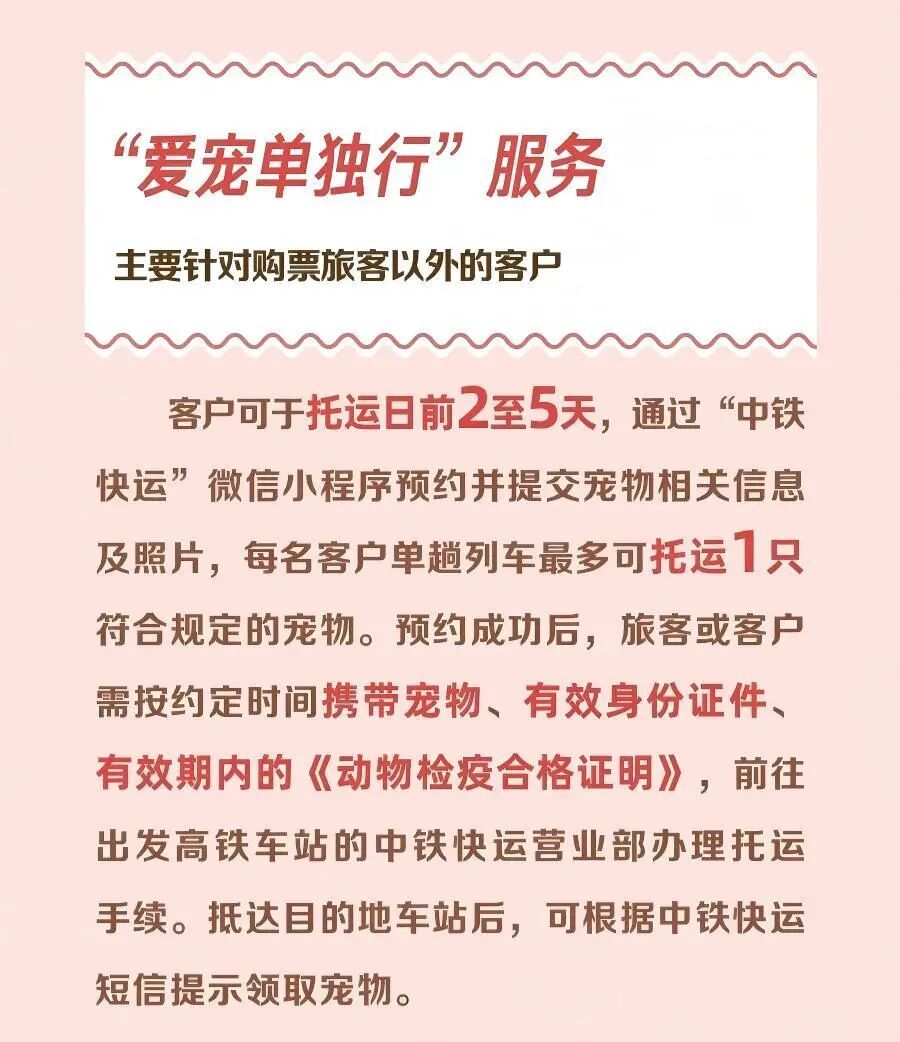 “爱宠单独行”服务

主要针对购票旅客以外的客户

客户可于托运日前2至5天，通过“中铁快运”微信小程序预约并提交宠物相关信息及照片，每名客户单趟列车最多可托运1只符合规定的宠物。预约成功后，旅客或客户需按约定时间携带宠物、有效身份证件、有效期内的《动物检疫合格证明》，前往出发高铁车站的中铁快运营业部办理托运手续。抵达目的地车站后，可根据中铁快运短信提示领取宠物。